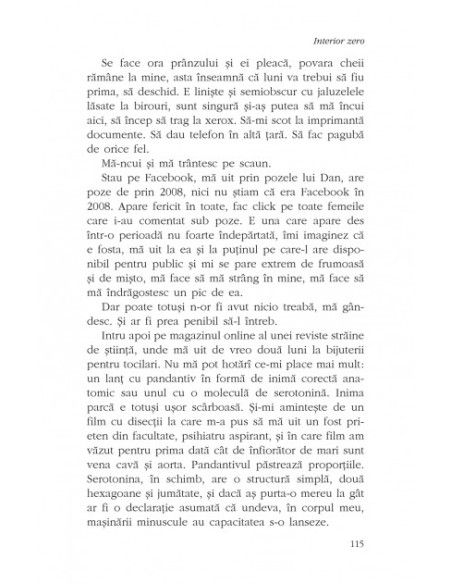 Interior zero

Se face ora prânzului și ei pleacă, povara cheii rămâne la mine, asta înseamnă că luni va trebui să fiu prima, să deschid. E liniște și semiobscur cu jaluzelele lăsate la birouri, sunt singură și-aș putea să mă încui aici, să încep să trag la xerox. Să-mi scot la imprimantă documente. Să dau telefon în altă țară. Să fac pagubă de orice fel.

Mă-ncui și mă trântesc pe scaun.

Stau pe Facebook, mă uit prin pozele lui Dan, are poze de prin 2008, nici nu știam că era Facebook în 2008. Apare fericit în toate, fac click pe toate femeile care i-au comentat sub poze. E una care apare des într-o perioadă nu foarte îndepărtată, îmi imaginez că e fosta, mă uit la ea și la puținul pe care-l are disponibil pentru public și mi se pare extrem de frumoasă și de mișto, mă face să mă strâng în mine, mă face să mă îndrăgostesc un pic de ea.

Dar poate totuși n-or fi avut nicio treabă, mă gândesc. Și ar fi prea penibil să-l întreb.

Intru apoi pe magazinul online al unei reviste străine de știință, unde mă uit de vreo două luni la bijuterii pentru tocilari. Nu mă pot hotărî ce-mi place mai mult: un lanț cu pandantiv în formă de inimă corectă anatomic sau unul cu o moleculă de serotonină. Inima parcă e totuși ușor scârboasă. Și-mi amintește de un film cu disecții la care m-a pus să mă uit un fost prieten din facultate, psihiatru aspirant, și în care film am văzut pentru prima dată cât de înfiorător de mari sunt vena cavă și aorta. Pandantivul păstrează proporțiile. Serotonina, în schimb, are o structură simplă, două hexagoane și jumătate, și dacă aș purta-o mereu la gât ar fi o declarație asumată că undeva, în corpul meu, mașinării minuscule au capacitatea s-o lanseze.

115